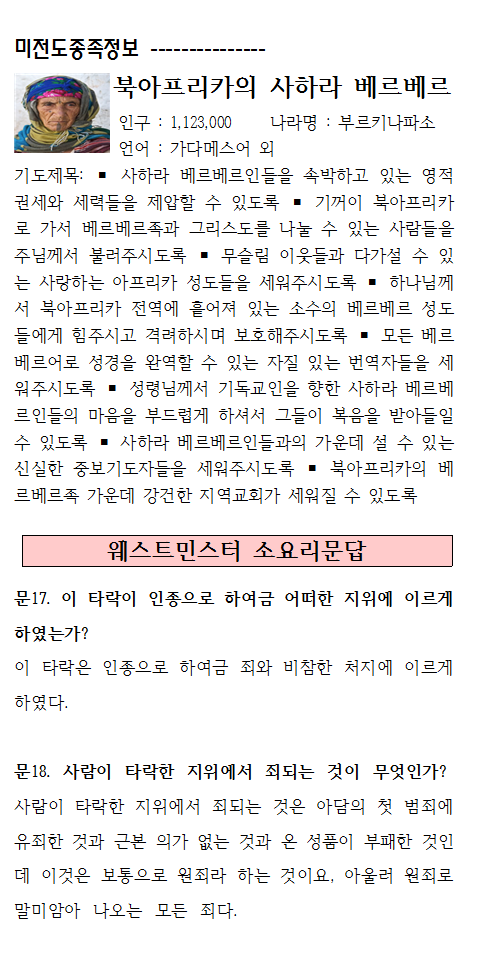 미전도종족정보 ---------------

북아프리카의 사하라 베르베르

인구 : 1,123,000 나라명 : 부르키나파소

언어 : 가다메스어 외

기도제목: ■ 사하라 베르베르인들을 속박하고 있는 영적 권세와 세력들을 제압할 수 있도록 ■ 기꺼이 북아프리카로 가서 베르베르족과 그리스도를 나눌 수 있는 사람들을 주님께서 불러주시도록 ■ 무슬림 이웃들과 다가설 수 있는 사랑하는 아프리카 성도들을 세워주시도록 ■ 하나님께서 북아프리카 전역에 흩어져 있는 소수의 베르베르 성도들에게 힘주시고 격려하시며 보호해주시도록 ■ 모든 베르베르어로 성경을 완역할 수 있는 자질 있는 번역자들을 세워주시도록 ■ 성령님께서 기독교인을 향한 사하라 베르베르인들의 마음을 부드럽게 하셔서 그들이 복음을 받아들일 수 있도록 ■ 사하라 베르베르인들과의 가운데 설 수 있는 신실한 중보기도자들을 세워주시도록 ■ 북아프리카의 베르베르족 가운데 강건한 지역교회가 세워질 수 있도록

웨스트민스터 소요리문답

문17. 이 타락이 인종으로 하여금 어떠한 지위에 이르게 하였는가?

이 타락은 인종으로 하여금 죄와 비참한 처지에 이르게 하였다.

문18. 사람이 타락한 지위에서 죄되는 것이 무엇인가?

사람이 타락한 지위에서 죄되는 것은 아담의 첫 범죄에 유죄한 것과 근본 의가 없는 것과 온 성품이 부패한 것인데 이것은 보통으로 원죄라 하는 것이요, 아울러 원죄로 말미암아 나오는 모든 죄다.